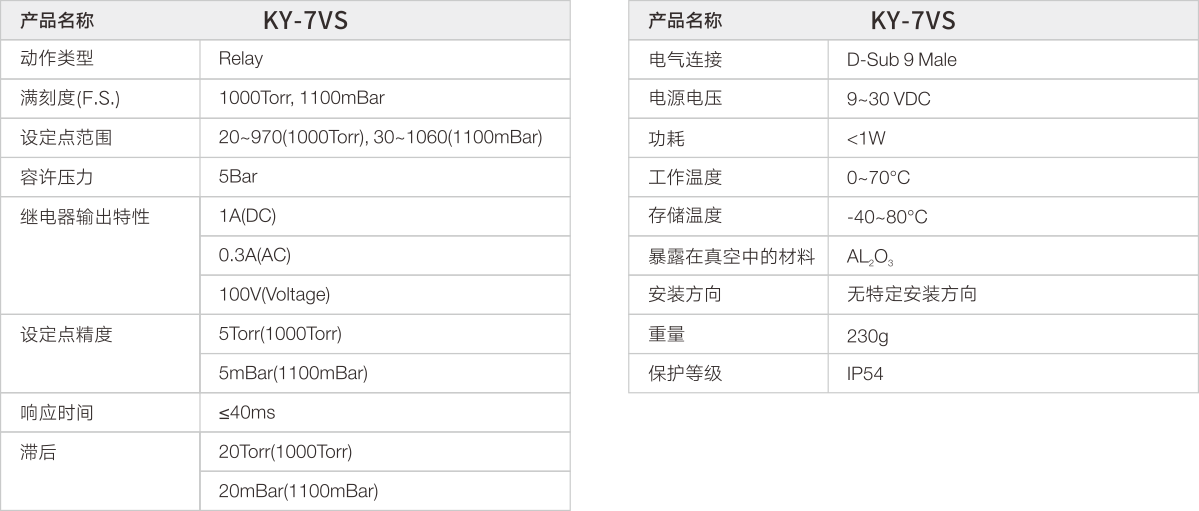 | 产品名称 | KY-7VS |
|---|---|
| 动作类型 | Relay |
| 满刻度(F.S.) | 1000Torr, 1100mBar |
| 设定点范围 | 20~970(1000Torr), 30~1060(1100mBar) |
| 容许压力 | 5Bar |
| 继电器输出特性 | 1A(DC) |
|  | 0.3A(AC) |
|  | 100V(Voltage) |
| 设定点精度 | 5Torr(1000Torr) |
|  | 5mBar(1100mBar) |
| 响应时间 | ≤40ms |
| 滞后 | 20Torr(1000Torr) |
|  | 20mBar(1100mBar) |

| 产品名称 | KY-7VS |
|---|---|
| 电气连接 | D-Sub 9 Male |
| 电源电压 | 9~30 VDC |
| 功耗 | <1W |
| 工作温度 | 0~70°C |
| 存储温度 | -40~80°C |
| 暴露在真空中的材料 | $AL_2O_3$ |
| 安装方向 | 无特定安装方向 |
| 重量 | 230g |
| 保护等级 | IP54 |